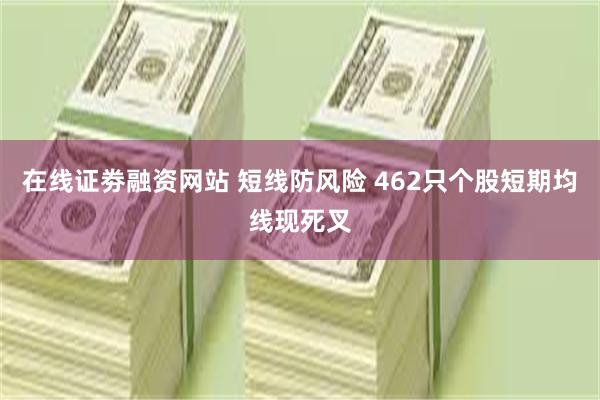 在线证券融资网站 短线防风险 462只个股短期均线现死叉